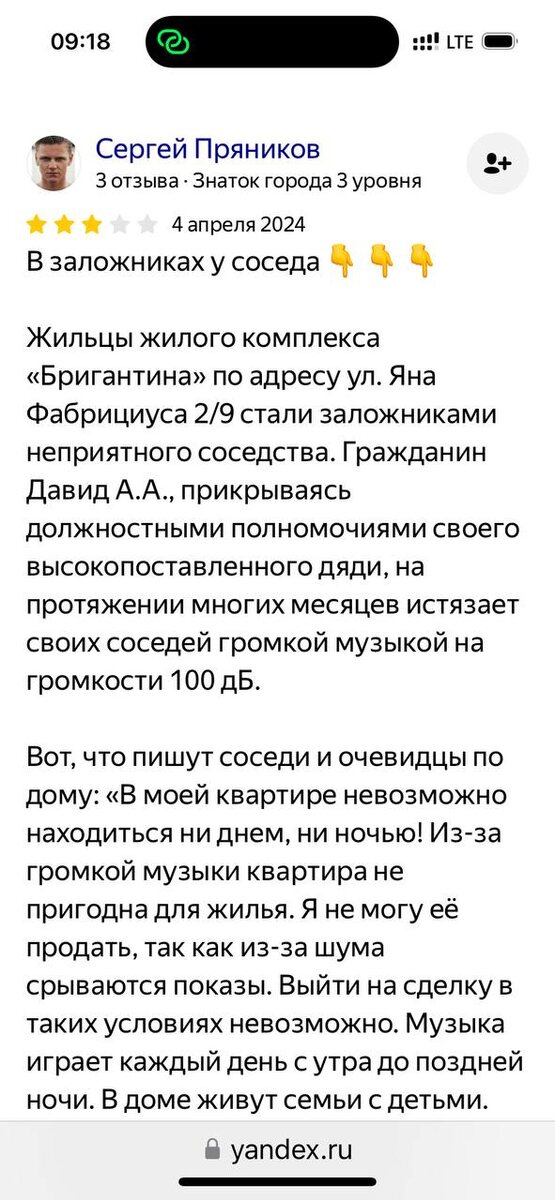 09:18

LTE

Сергей Пряников
3 отзыва · Знаток города 3 уровня

4 апреля 2024

В заложниках у соседа 👇 👇 👇

Жильцы жилого комплекса «Бригантина» по адресу ул. Яна Фабрициуса 2/9 стали заложниками неприятного соседства. Гражданин Давид А.А., прикрываясь должностными полномочиями своего высокопоставленного дяди, на протяжении многих месяцев истязает своих соседей громкой музыкой на громкости 100 дБ.

Вот, что пишут соседи и очевидцы по дому: «В моей квартире невозможно находиться ни днем, ни ночью! Из-за громкой музыки квартира не пригодна для жилья. Я не могу её продать, так как из-за шума срываются показы. Выйти на сделку в таких условиях невозможно. Музыка играет каждый день с утра до поздней ночи. В доме живут семьи с детьми.

yandex.ru